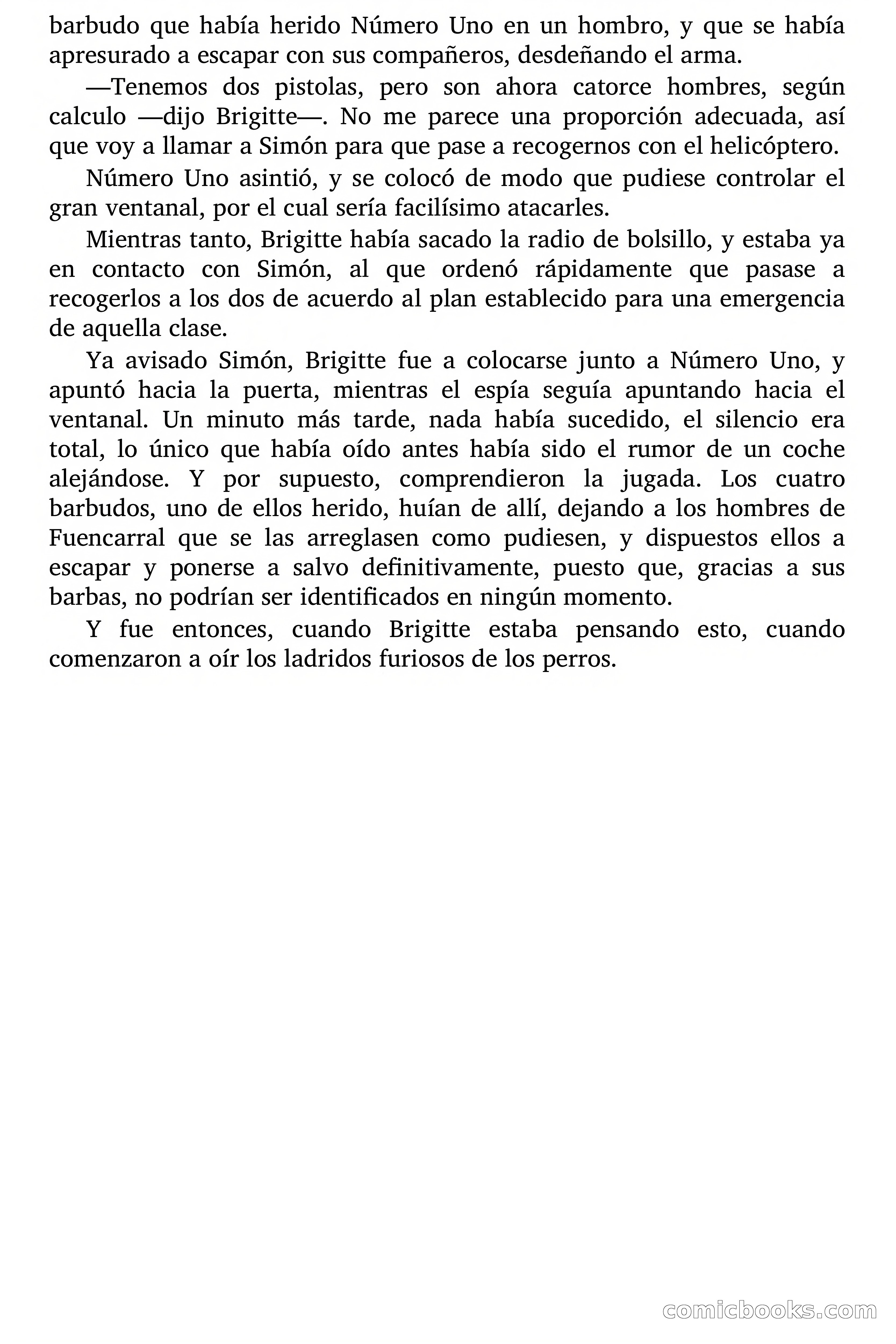 barbudo que había herido Número Uno en un hombro, y que se había apresurado a escapar con sus compañeros, desdeñando el arma.

—Tenemos dos pistolas, pero son ahora catorce hombres, según calculo —dijo Brigitte—. No me parece una proporción adecuada, así que voy a llamar a Simón para que pase a recogernos con el helicóptero.

Número Uno asintió, y se colocó de modo que pudiese controlar el gran ventanal, por el cual sería facilísimo atacarles.

Mientras tanto, Brigitte había sacado la radio de bolsillo, y estaba ya en contacto con Simón, al que ordenó rápidamente que pasase a recogerlos a los dos de acuerdo al plan establecido para una emergencia de aquella clase.

Ya avisado Simón, Brigitte fue a colocarse junto a Número Uno, y apuntó hacia la puerta, mientras el espía seguía apuntando hacia el ventanal. Un minuto más tarde, nada había sucedido, el silencio era total, lo único que había oído antes había sido el rumor de un coche alejándose. Y por supuesto, comprendieron la jugada. Los cuatro barbudos, uno de ellos herido, huían de allí, dejando a los hombres de Fuencarral que se las arreglasen como pudiesen, y dispuestos ellos a escapar y ponerse a salvo definitivamente, puesto que, gracias a sus barbas, no podrían ser identificados en ningún momento.

Y fue entonces, cuando Brigitte estaba pensando esto, cuando comenzaron a oír los ladridos furiosos de los perros.

comicbooks.com